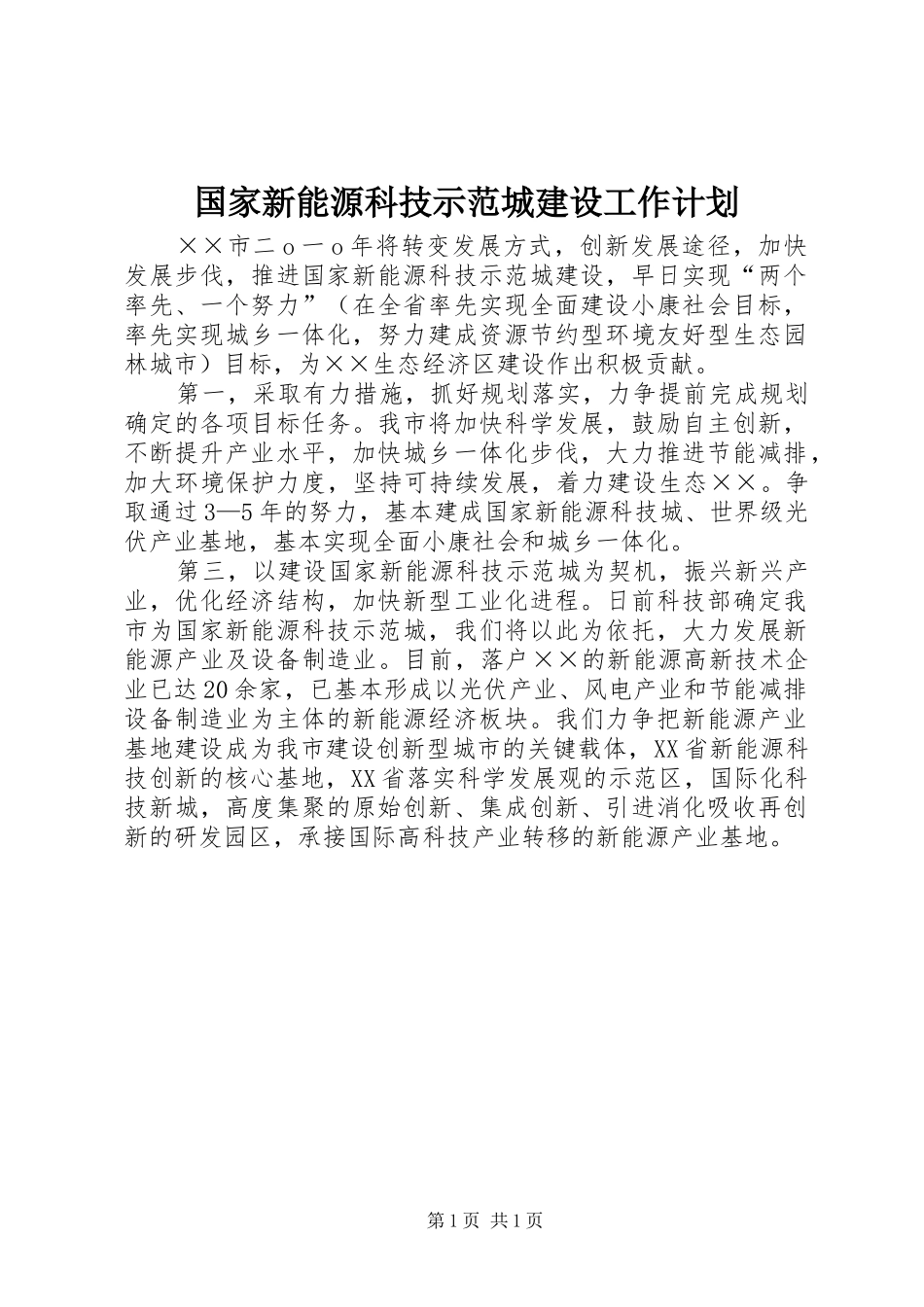 国家新能源科技示范城建设工作计划

××市二ｏ一ｏ年将转变发展方式，创新发展途径，加快发展步伐，推进国家新能源科技示范城建设，早日实现“两个率先、一个努力”（在全省率先实现全面建设小康社会目标，率先实现城乡一体化，努力建成资源节约型环境友好型生态园林城市）目标，为××生态经济区建设作出积极贡献。

第一，采取有力措施，抓好规划落实，力争提前完成规划确定的各项目标任务。我市将加快科学发展，鼓励自主创新，不断提升产业水平，加快城乡一体化步伐，大力推进节能减排，加大环境保护力度，坚持可持续发展，着力建设生态××。争取通过3—5年的努力，基本建成国家新能源科技城、世界级光伏产业基地，基本实现全面小康社会和城乡一体化。

第三，以建设国家新能源科技示范城为契机，振兴新兴产业，优化经济结构，加快新型工业化进程。日前科技部确定我市为国家新能源科技示范城，我们将以此为依托，大力发展新能源产业及设备制造业。目前，落户××的新能源高新技术企业已达20余家，已基本形成以光伏产业、风电产业和节能减排设备制造业为主体的新能源经济板块。我们力争把新能源产业基地建设成为我市建设创新型城市的关键载体，XX省新能源科技创新的核心基地，XX省落实科学发展观的示范区，国际化科技新城，高度集聚的原始创新、集成创新、引进消化吸收再创新的研发园区，承接国际高科技产业转移的新能源产业基地。

第1页 共1页